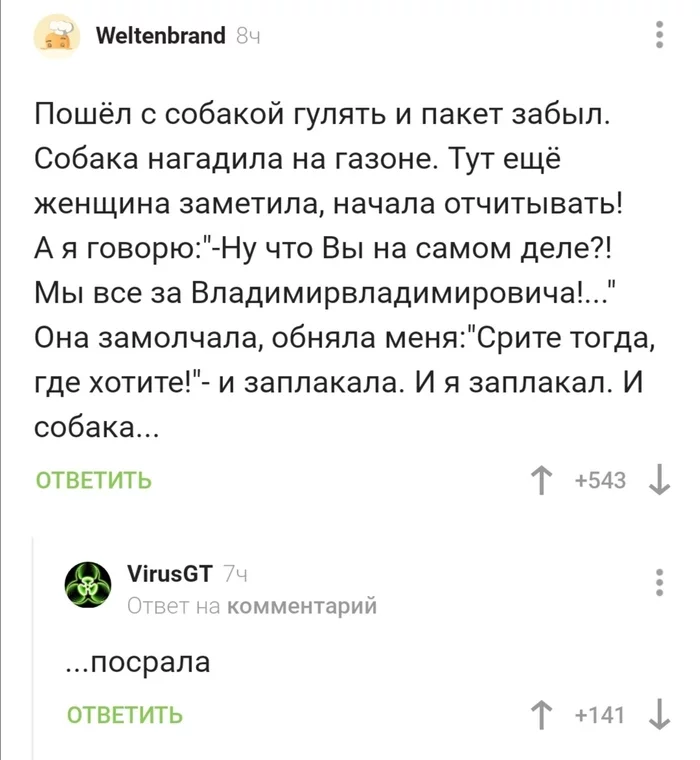 Weltenbrand 8ч

Пошёл с собакой гулять и пакет забыл. Собака нагадила на газоне. Тут ещё женщина заметила, начала отчитывать! А я говорю:"-Ну что Вы на самом деле?! Мы все за Владимирвладимировича!..." Она замолчала, обняла меня:"Срите тогда, где хотите!"- и заплакала. И я заплакал. И собака...

ОТВЕТИТЬ

+543

VirusGT 7ч
Ответ на комментарий

...посрала

ОТВЕТИТЬ

+141